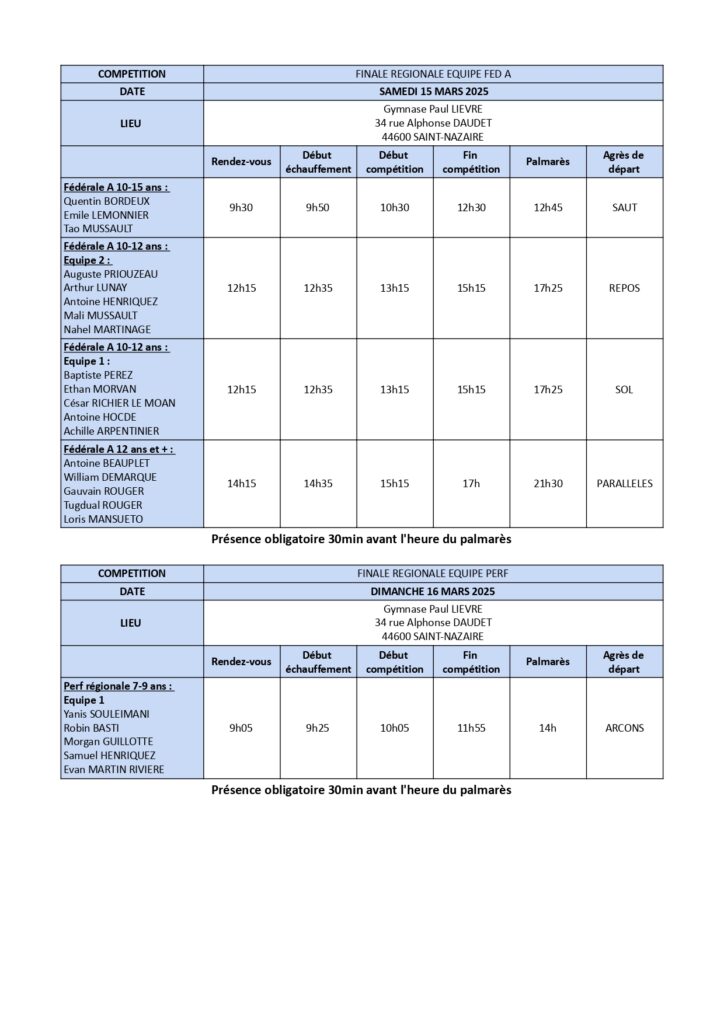 | COMPETITION | FINALE REGIONALE EQUIPE FED A | | | | | |
|---|---|---|---|---|---|---|
| DATE | SAMEDI 15 MARS 2025 | | | | | |
| LIEU | Gymnase Paul LIEVRE 34 rue Alphonse DAUDET 44600 SAINT-NAZAIRE | | | | | |
| | Rendez-vous | Début échauffement | Début compétition | Fin compétition | Palmarès | Agrès de départ |
| Fédérale A 10-15 ans : Quentin BORDEUX Emile LEMONNIER Tao MUSSAULT | 9h30 | 9h50 | 10h30 | 12h30 | 12h45 | SAUT |
| Fédérale A 10-12 ans : Equipe 2 : Auguste PRIOUZEAU Arthur LUNAY Antoine HENRIQUEZ Mali MUSSAULT Nahel MARTINAGE | 12h15 | 12h35 | 13h15 | 15h15 | 17h25 | REPOS |
| Fédérale A 10-12 ans : Equipe 1 : Baptiste PEREZ Ethan MORVAN César RICHIER LE MOAN Antoine HOCDE Achille ARPENTINIER | 12h15 | 12h35 | 13h15 | 15h15 | 17h25 | SOL |
| Fédérale A 12 ans et + : Antoine BEAUPLET William DEMARQUE Gauvain ROUGER Tugdual ROUGER Loris MANSUETO | 14h15 | 14h35 | 15h15 | 17h | 21h30 | PARALLELES |

Présence obligatoire 30min avant l'heure du palmarès

| COMPETITION | FINALE REGIONALE EQUIPE PERF | | | | | |
|---|---|---|---|---|---|---|
| DATE | DIMANCHE 16 MARS 2025 | | | | | |
| LIEU | Gymnase Paul LIEVRE 34 rue Alphonse DAUDET 44600 SAINT-NAZAIRE | | | | | |
| | Rendez-vous | Début échauffement | Début compétition | Fin compétition | Palmarès | Agrès de départ |
| Perf régionale 7-9 ans : Equipe 1 Yanis SOULEIMANI Robin BASTI Morgan GUILLOTTE Samuel HENRIQUEZ Evan MARTIN RIVIERE | 9h05 | 9h25 | 10h05 | 11h55 | 14h | ARCONS |

Présence obligatoire 30min avant l'heure du palmarès